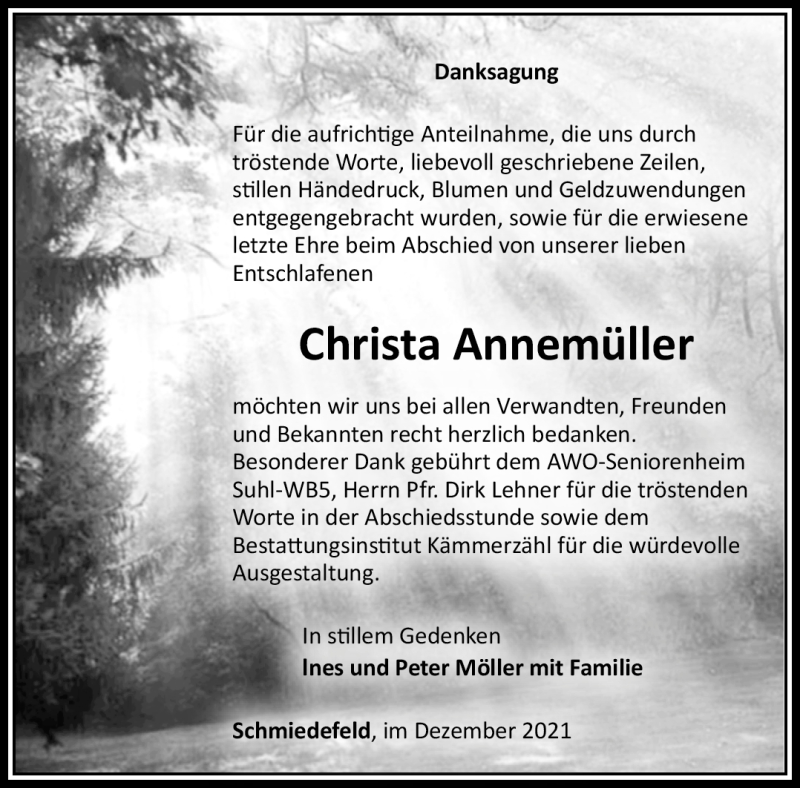 Danksagung

Für die aufrichtige Anteilnahme, die uns durch tröstende Worte, liebevoll geschriebene Zeilen, stillen Händedruck, Blumen und Geldzuwendungen entgegengebracht wurden, sowie für die erwiesene letzte Ehre beim Abschied von unserer lieben Entschlafenen

Christa Annemüller

möchten wir uns bei allen Verwandten, Freunden und Bekannten recht herzlich bedanken. Besonderer Dank gebührt dem AWO-Seniorenheim Suhl-WB5, Herrn Pfr. Dirk Lehner für die tröstenden Worte in der Abschiedsstunde sowie dem Bestattungsinstitut Kämmerzähl für die würdevolle Ausgestaltung.

In stillem Gedenken
Ines und Peter Möller mit Familie

Schmiedefeld, im Dezember 2021